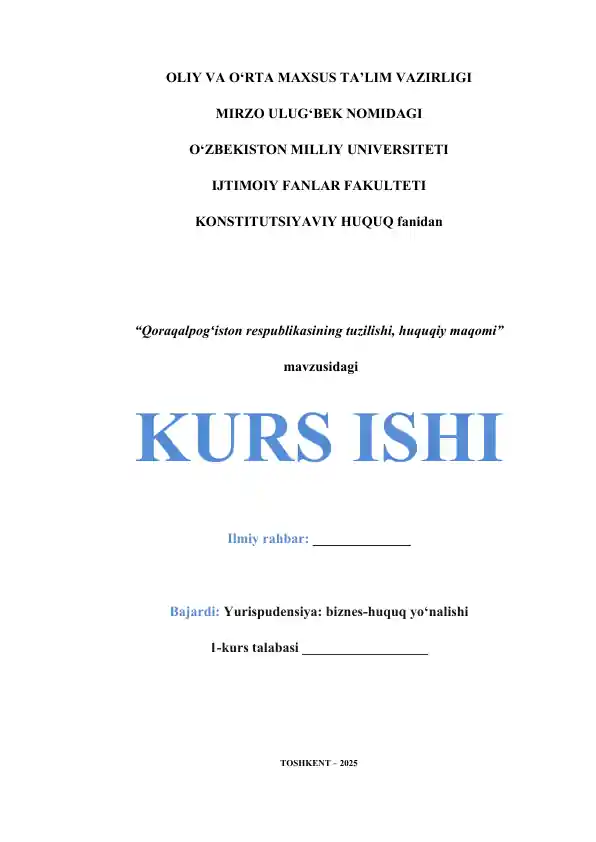 OLIY VA O‘RTA MAXSUS TA’LIM VAZIRLIGI

MIRZO ULUG‘BEK NOMIDAGI

O‘ZBEKISTON MILLIY UNIVERSITETI

IJTIMOIY FANLAR FAKULTETI

KONSTITUTSIYAVIY HUQUQ fanidan

“Qoraqalpog‘iston respublikasining tuzilishi, huquqiy maqomi”

mavzusidagi

KURS ISHI

Ilmiy rahbar: ______________

Bajardi: Yurispudensiya: biznes-huquq yo‘nalishi

1-kurs talabasi __________________

TOSHKENT – 2025